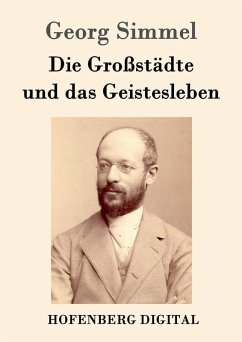 Georg Simmel

Die Großstädte und das Geistesleben

HOFENBERG DIGITAL